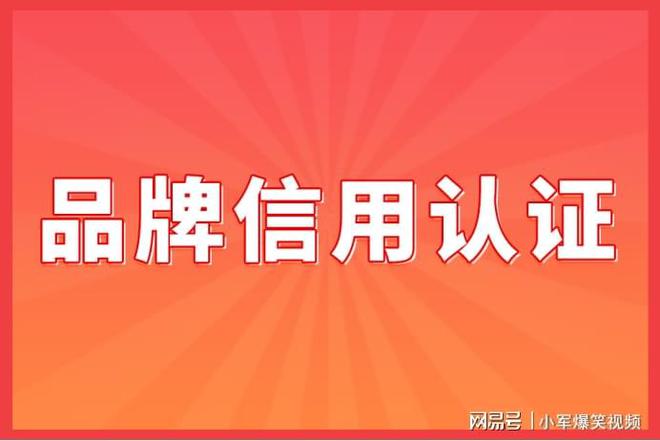 品牌信用认证

网易号 | 小军爆笑视频